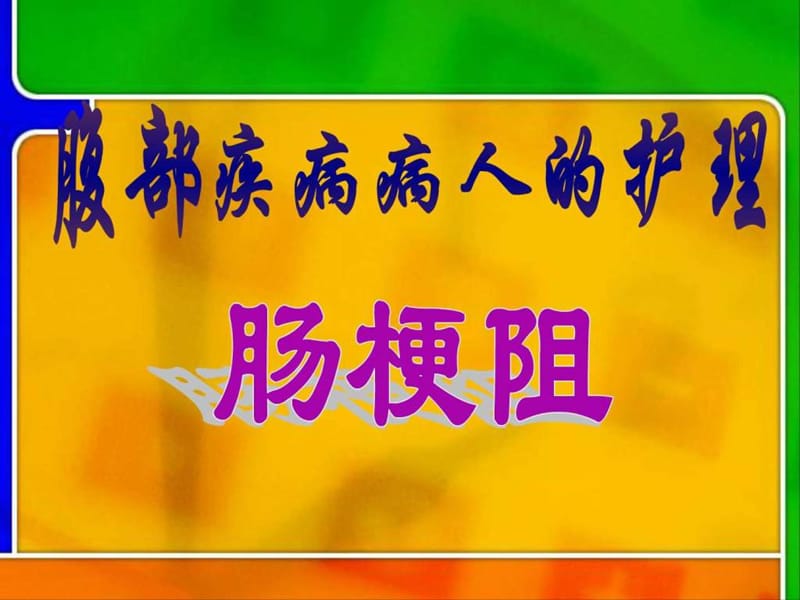 腹部疾病病人的护理

肠梗阻